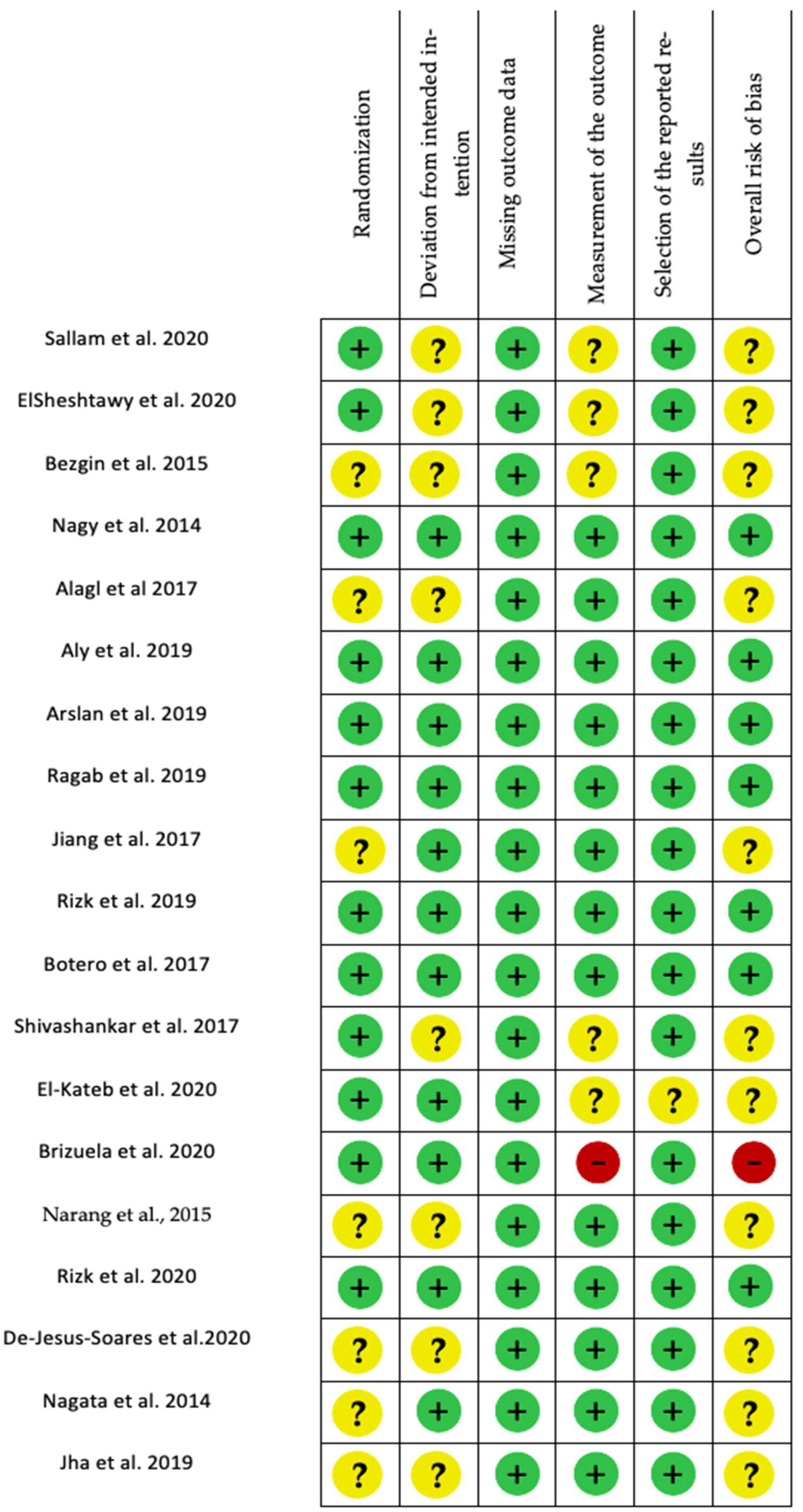 | | Randomization | Deviation from intended intention | Missing outcome data | Measurement of the outcome | Selection of the reported results | Overall risk of bias |
|---|---|---|---|---|---|---|
| Sallam et al. 2020 | + | ? | + | ? | + | ? |
| ElSheshtawy et al. 2020 | + | ? | + | ? | + | ? |
| Bezgin et al. 2015 | ? | ? | + | ? | + | ? |
| Nagy et al. 2014 | + | + | + | + | + | + |
| Alagl et al 2017 | ? | ? | + | + | + | ? |
| Aly et al. 2019 | + | + | + | + | + | + |
| Arslan et al. 2019 | + | + | + | + | + | + |
| Ragab et al. 2019 | + | + | + | + | + | + |
| Jiang et al. 2017 | ? | + | + | + | + | ? |
| Rizk et al. 2019 | + | + | + | + | + | + |
| Botero et al. 2017 | + | + | + | + | + | + |
| Shivashankar et al. 2017 | + | ? | + | ? | + | ? |
| El-Kateb et al. 2020 | + | + | + | ? | ? | ? |
| Brizuela et al. 2020 | + | + | + | − | + | − |
| Narang et al., 2015 | ? | ? | + | + | + | ? |
| Rizk et al. 2020 | + | + | + | + | + | + |
| De-Jesus-Soares et al.2020 | ? | ? | + | + | + | ? |
| Nagata et al. 2014 | ? | + | + | + | + | ? |
| Jha et al. 2019 | ? | ? | + | + | + | ? |